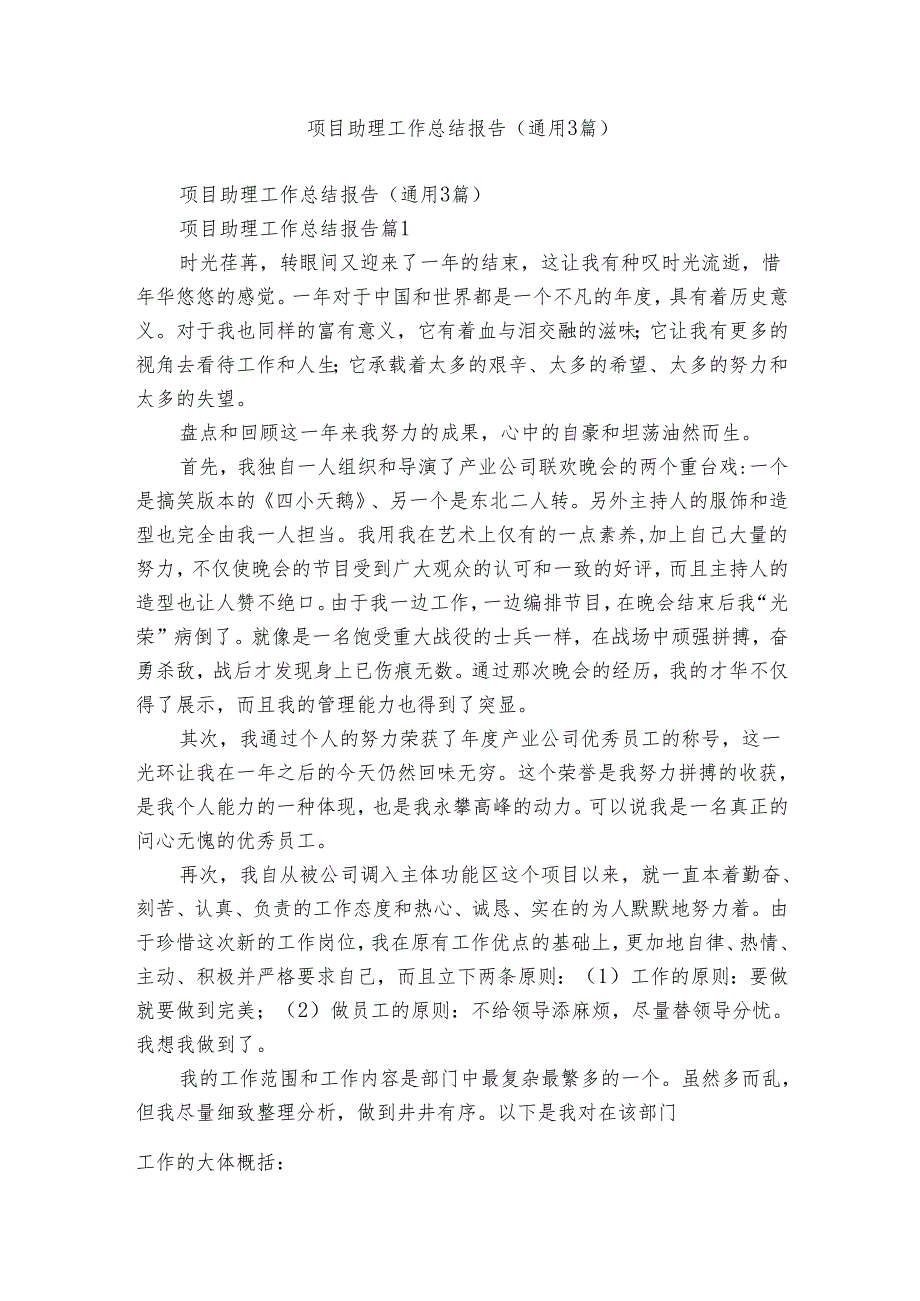 项目助理工作总结报告（通用3篇）

项目助理工作总结报告（通用3篇）

项目助理工作总结报告篇1

时光荏苒，转眼间又迎来了一年的结束，这让我有种叹时光流逝，惜年华悠悠的感觉。一年对于中国和世界都是一个不凡的年度，具有着历史意义。对于我也同样的富有意义，它有着血与泪交融的滋味；它让我有更多的视角去看待工作和人生；它承载着太多的艰辛、太多的希望、太多的努力和太多的失望。

盘点和回顾这一年来我努力的成果，心中的自豪和坦荡油然而生。

首先，我独自一人组织和导演了产业公司联欢晚会的两个重台戏：一个是搞笑版本的《四小天鹅》、另一个是东北二人转。另外主持人的服饰和造型也完全由我一人担当。我用我在艺术上仅有的一点素养，加上自己大量的努力，不仅使晚会的节目受到广大观众的认可和一致的好评，而且主持人的造型也让人赞不绝口。由于我一边工作，一边编排节目，在晚会结束后我“光荣”病倒了。就像是一名饱受重大战役的士兵一样，在战场中顽强拼搏，奋勇杀敌，战后才发现身上已伤痕无数。通过那次晚会的经历，我的才华不仅得了展示，而且我的管理能力也得到了突显。

其次，我通过个人的努力荣获了年度产业公司优秀员工的称号，这一光环让我在一年之后的今天仍然回味无穷。这个荣誉是我努力拼搏的收获，是我个人能力的一种体现，也是我永攀高峰的动力。可以说我是一名真正的问心无愧的优秀员工。

再次，我自从被公司调入主体功能区这个项目以来，就一直本着勤奋、刻苦、认真、负责的工作态度和热心、诚恳、实在的为人默默地努力着。由于珍惜这次新的工作岗位，我在原有工作优点的基础上，更加地自律、热情、主动、积极并严格要求自己，而且立下两条原则：（1）工作的原则：要做就要做到完美；（2）做员工的原则：不给领导添麻烦，尽量替领导分忧。我想我做到了。

我的工作范围和工作内容是部门中最复杂最繁多的一个。虽然多而乱，但我尽量细致整理分析，做到井井有序。以下是我对在该部门

工作的大体概括：